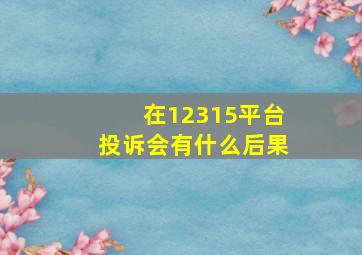 在12315平台
投诉会有什么后果